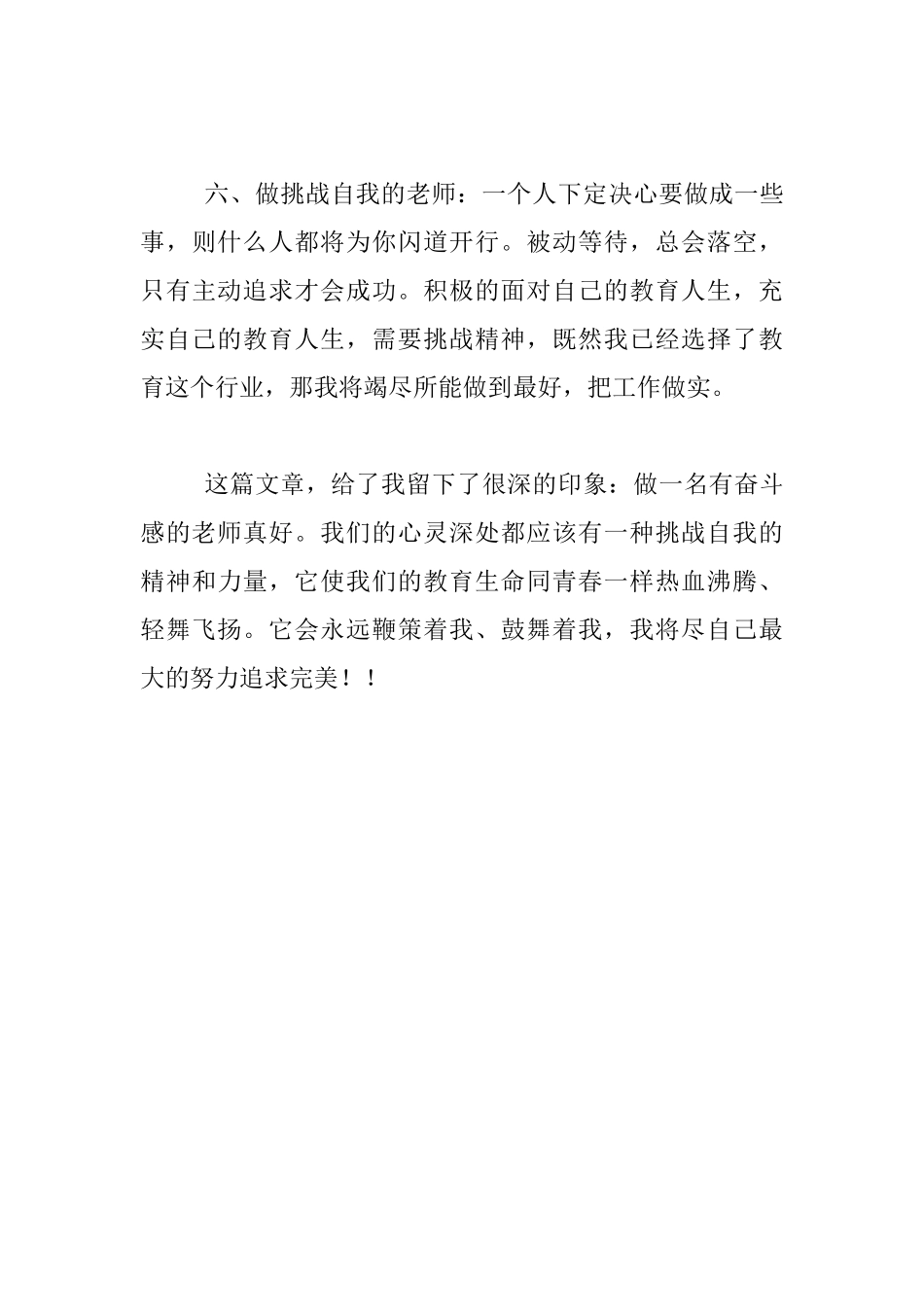 六、做挑战自我的老师：一个人下定决心要做成一些事，则什么人都将为你闪道开行。被动等待，总会落空，只有主动追求才会成功。积极的面对自己的教育人生，充实自己的教育人生，需要挑战精神，既然我已经选择了教育这个行业，那我将竭尽所能做到最好，把工作做实。

这篇文章，给了我留下了很深的印象：做一名有奋斗感的老师真好。我们的心灵深处都应该有一种挑战自我的精神和力量，它使我们的教育生命同青春一样热血沸腾、轻舞飞扬。它会永远鞭策着我、鼓舞着我，我将尽自己最大的努力追求完美！！